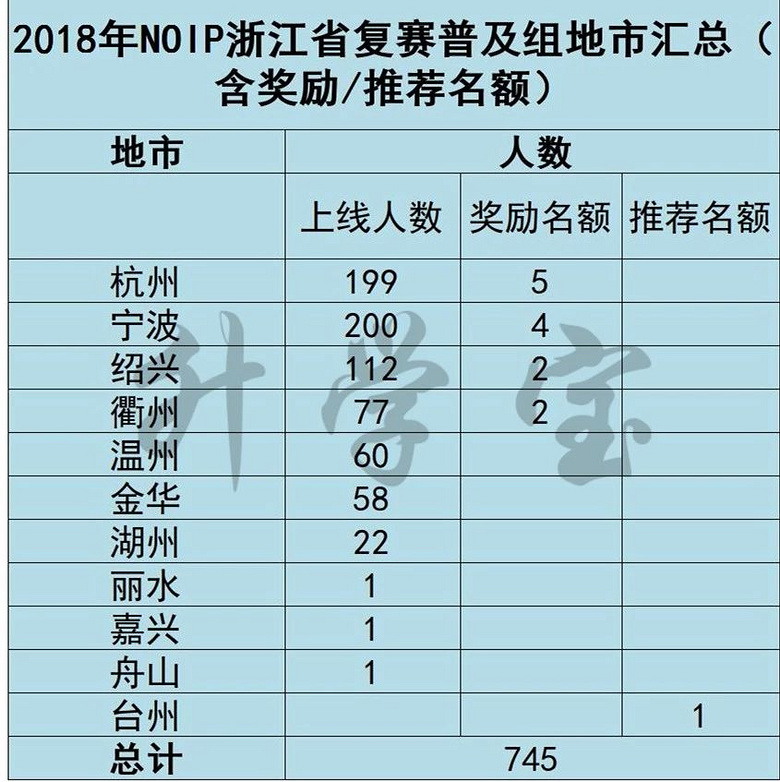 2018年NOIP浙江省复赛普及组地市汇总（含奖励/推荐名额）

| 地市 | 人数 | | |
|---|---|---|---|
| | 上线人数 | 奖励名额 | 推荐名额 |
| 杭州 | 199 | 5 | |
| 宁波 | 200 | 4 | |
| 绍兴 | 112 | 2 | |
| 衢州 | 77 | 2 | |
| 温州 | 60 | | |
| 金华 | 58 | | |
| 湖州 | 22 | | |
| 丽水 | 1 | | |
| 嘉兴 | 1 | | |
| 舟山 | 1 | | |
| 台州 | | | 1 |
| 总计 | 745 | | |

升学宝